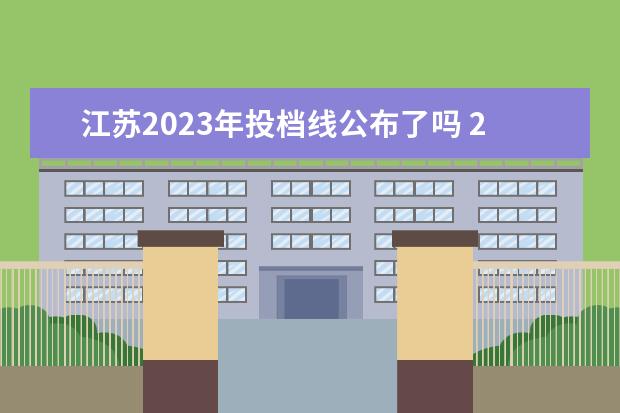 江苏2023年投档线公布了吗 2